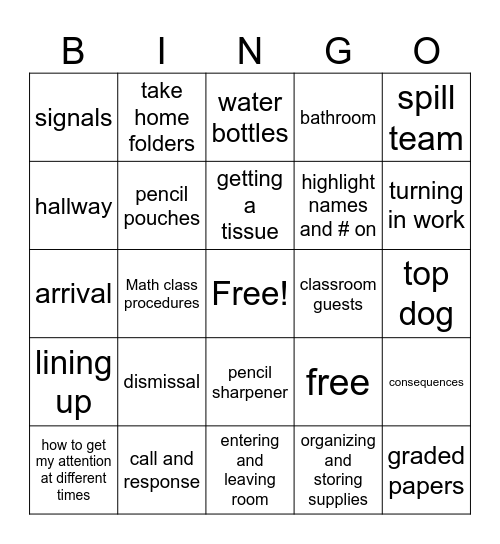 | B | I | N | G | O |
|---|---|---|---|---|
| signals | take home folders | water bottles | bathroom | spill team |
| hallway | pencil pouches | getting a tissue | highlight names and # on | turning in work |
| arrival | Math class procedures | Free! | classroom guests | top dog |
| lining up | dismissal | pencil sharpener | free | consequences |
| how to get my attention at different times | call and response | entering and leaving room | organizing and storing supplies | graded papers |